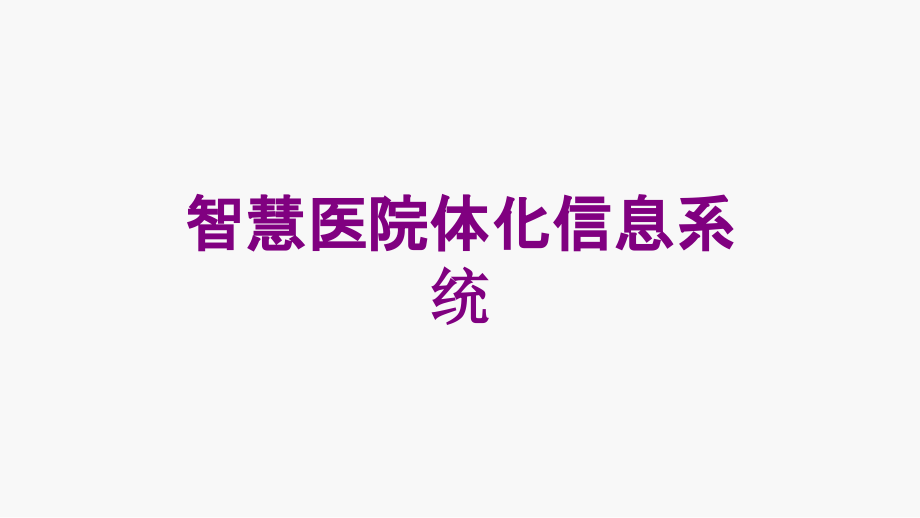 智慧医院体化信息系统